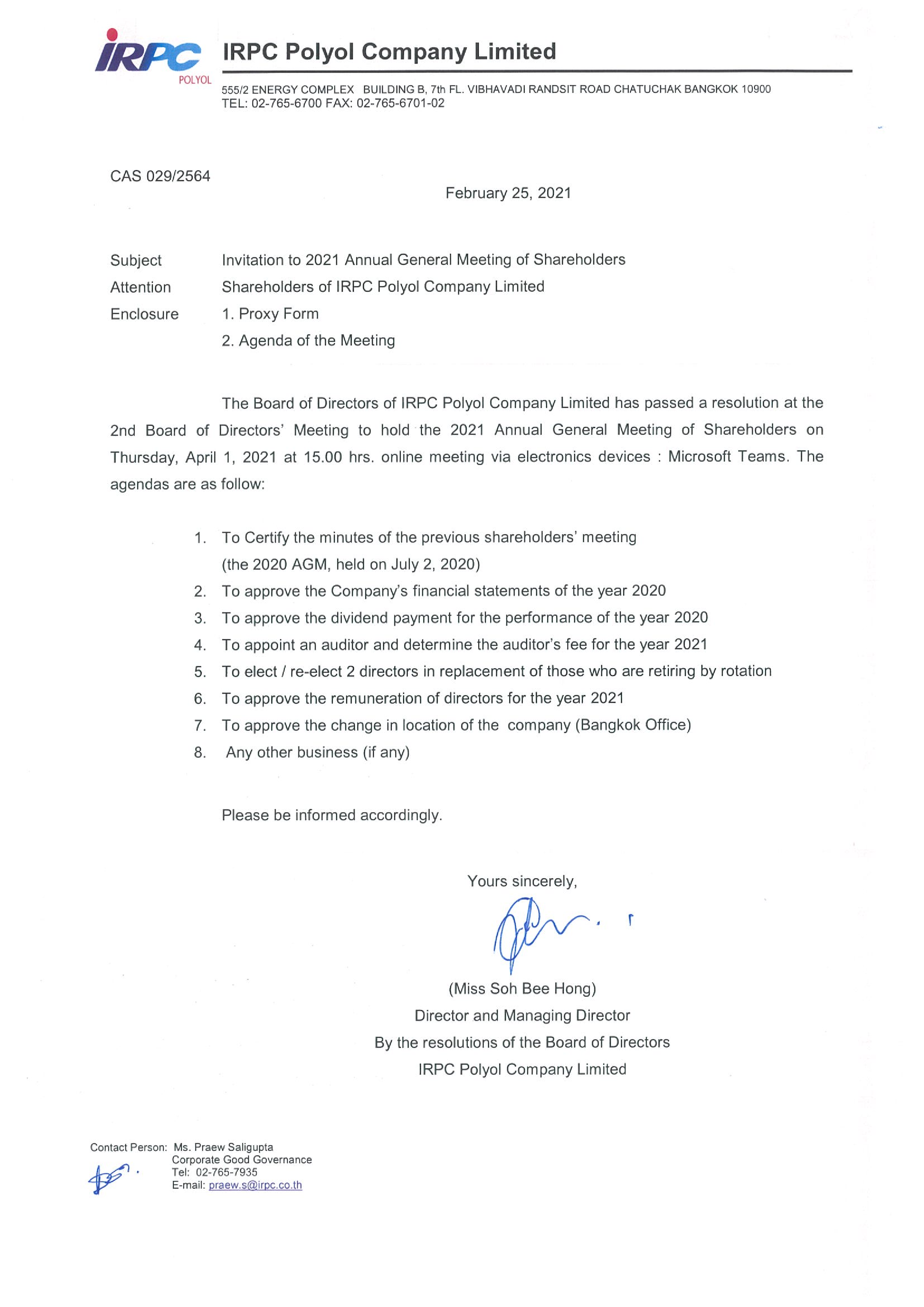 IRPC POLYOL

IRPC Polyol Company Limited

555/2 ENERGY COMPLEX BUILDING B, 7th FL. VIBHAVADI RANDSIT ROAD CHATUCHAK BANGKOK 10900
TEL: 02-765-6700 FAX: 02-765-6701-02

CAS 029/2564

February 25, 2021

Subject Invitation to 2021 Annual General Meeting of Shareholders
Attention Shareholders of IRPC Polyol Company Limited
Enclosure 1. Proxy Form
2. Agenda of the Meeting

The Board of Directors of IRPC Polyol Company Limited has passed a resolution at the 2nd Board of Directors' Meeting to hold the 2021 Annual General Meeting of Shareholders on Thursday, April 1, 2021 at 15.00 hrs. online meeting via electronics devices : Microsoft Teams. The agendas are as follow:

1. To Certify the minutes of the previous shareholders' meeting (the 2020 AGM, held on July 2, 2020)
2. To approve the Company's financial statements of the year 2020
3. To approve the dividend payment for the performance of the year 2020
4. To appoint an auditor and determine the auditor's fee for the year 2021
5. To elect / re-elect 2 directors in replacement of those who are retiring by rotation
6. To approve the remuneration of directors for the year 2021
7. To approve the change in location of the company (Bangkok Office)
8. Any other business (if any)

Please be informed accordingly.

Yours sincerely,

(Miss Soh Bee Hong)
Director and Managing Director
By the resolutions of the Board of Directors
IRPC Polyol Company Limited

Contact Person: Ms. Praew Saligupta
Corporate Good Governance
Tel: 02-765-7935
E-mail: praew.s@irpc.co.th